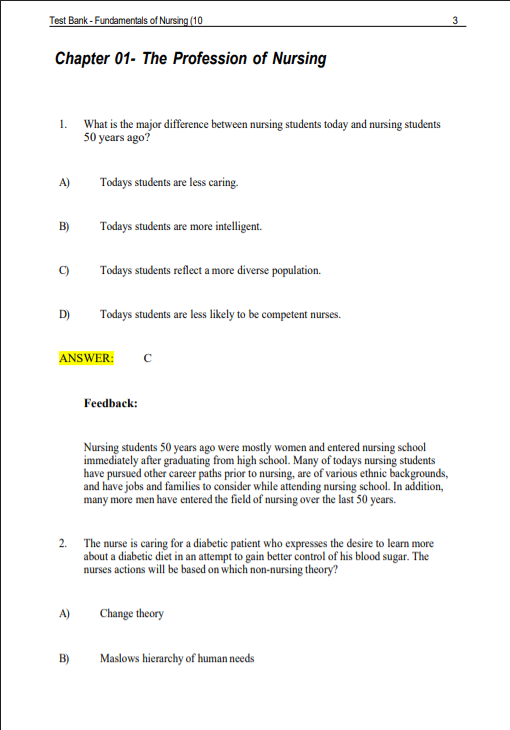 Test Bank - Fundamentals of Nursing (10 3

Chapter 01- The Profession of Nursing

1. What is the major difference between nursing students today and nursing students 50 years ago?

A) Todays students are less caring.

B) Todays students are more intelligent.

C) Todays students reflect a more diverse population.

D) Todays students are less likely to be competent nurses.

ANSWER: C

Feedback:

Nursing students 50 years ago were mostly women and entered nursing school immediately after graduating from high school. Many of todays nursing students have pursued other career paths prior to nursing, are of various ethnic backgrounds, and have jobs and families to consider while attending nursing school. In addition, many more men have entered the field of nursing over the last 50 years.

2. The nurse is caring for a diabetic patient who expresses the desire to learn more about a diabetic diet in an attempt to gain better control of his blood sugar. The nurses actions will be based on which non-nursing theory?

A) Change theory

B) Maslows hierarchy of human needs